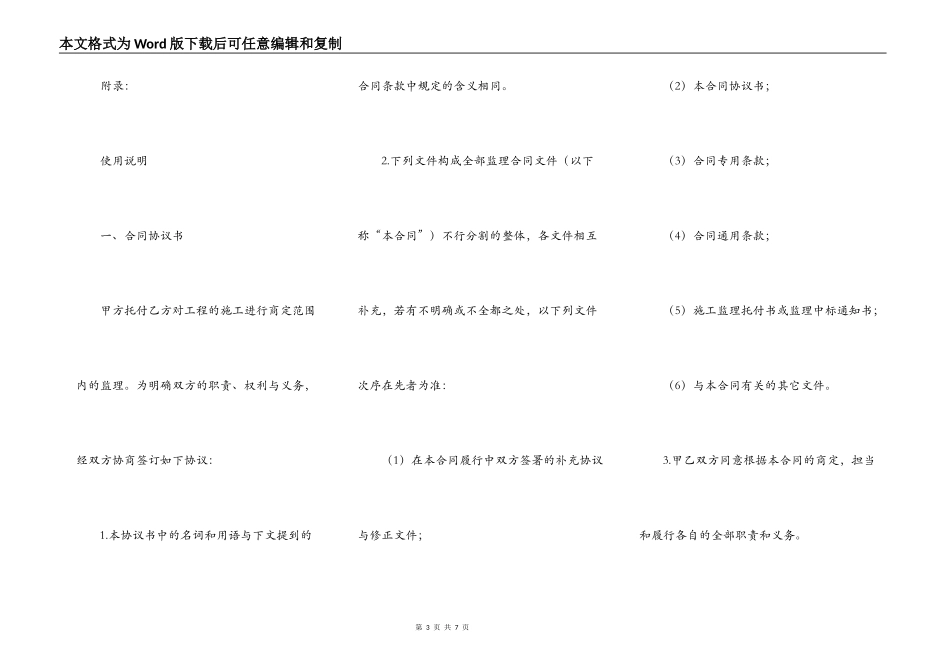 本文格式为Word版下载后可任意编辑和复制

附录:

使用说明

一、合同协议书

甲方托付乙方对工程的施工进行商定范围内的监理。为明确双方的职责、权利与义务，经双方协商签订如下协议:

1.本协议书中的名词和用语与下文提到的合同条款中规定的含义相同。

2.下列文件构成全部监理合同文件（以下称“本合同”）不行分割的整体，各文件相互补充，若有不明确或不全都之处，以下列文件次序在先者为准:

（1）在本合同履行中双方签署的补充协议与修正文件;

（2）本合同协议书;

（3）合同专用条款;

（4）合同通用条款;

（5）施工监理托付书或监理中标通知书;

（6）与本合同有关的其它文件。

3.甲乙双方同意根据本合同的商定，担当和履行各自的全部职责和义务。

第 3 页 共 7 页